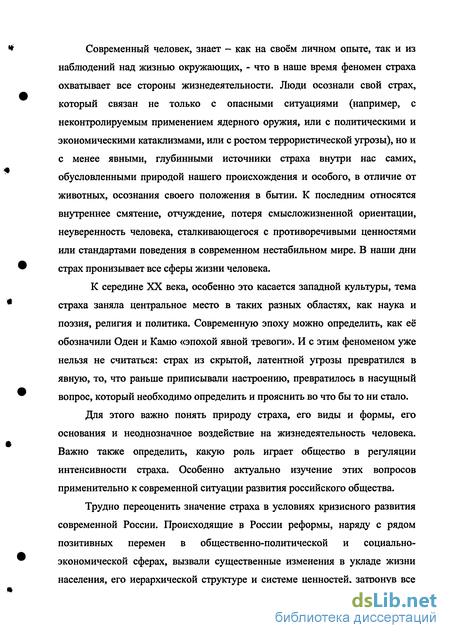 Современный человек, знает – как на своём личном опыте, так и из наблюдений над жизнью окружающих, - что в наше время феномен страха охватывает все стороны жизнедеятельности. Люди осознали свой страх, который связан не только с опасными ситуациями (например, с неконтролируемым применением ядерного оружия, или с политическими и экономическими катаклизмами, или с ростом террористической угрозы), но и с менее явными, глубинными источники страха внутри нас самих, обусловленными природой нашего происхождения и особого, в отличие от животных, осознания своего положения в бытии. К последним относятся внутреннее смятение, отчуждение, потеря смысложизненной ориентации, неуверенность человека, сталкивающегося с противоречивыми ценностями или стандартами поведения в современном нестабильном мире. В наши дни страх пронизывает все сферы жизни человека.

К середине XX века, особенно это касается западной культуры, тема страха заняла центральное место в таких разных областях, как наука и поэзия, религия и политика. Современную эпоху можно определить, как её обозначили Оден и Камю «эпохой явной тревоги». И с этим феноменом уже нельзя не считаться: страх из скрытой, латентной угрозы превратился в явную, то, что раньше приписывали настроению, превратилось в насущный вопрос, который необходимо определить и прояснить во что бы то ни стало.

Для этого важно понять природу страха, его виды и формы, его основания и неоднозначное воздействие на жизнедеятельность человека. Важно также определить, какую роль играет общество в регуляции интенсивности страха. Особенно актуально изучение этих вопросов применительно к современной ситуации развития российского общества.

Трудно переоценить значение страха в условиях кризисного развития современной России. Происходящие в России реформы, наряду с рядом позитивных перемен в общественно-политической и социально-экономической сферах, вызвали существенные изменения в укладе жизни населения, его иерархической структуре и системе ценностей, затронув все

dsLib.net
библиотека диссертаций